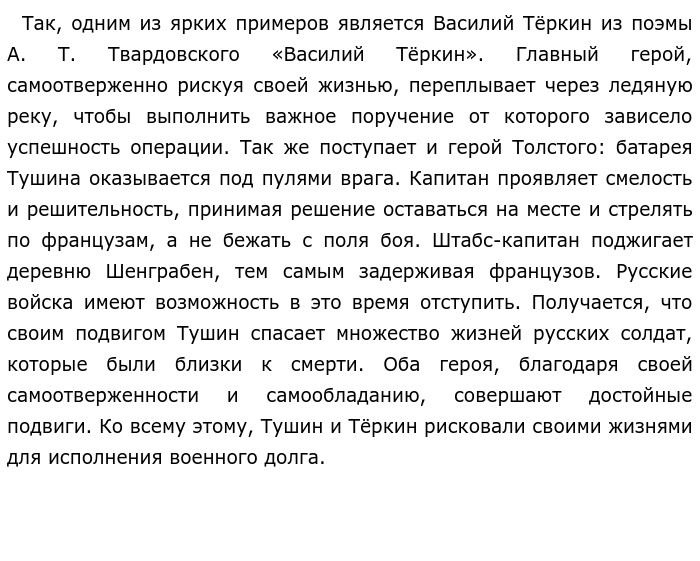 Так, одним из ярких примеров является Василий Тёркин из поэмы А. Т. Твардовского «Василий Тёркин». Главный герой, самоотверженно рискуя своей жизнью, переплывает через ледяную реку, чтобы выполнить важное поручение от которого зависело успешность операции. Так же поступает и герой Толстого: батарея Тушина оказывается под пулями врага. Капитан проявляет смелость и решительность, принимая решение оставаться на месте и стрелять по французам, а не бежать с поля боя. Штабс-капитан поджигает деревню Шенграбен, тем самым задерживая французов. Русские войска имеют возможность в это время отступить. Получается, что своим подвигом Тушин спасает множество жизней русских солдат, которые были близки к смерти. Оба героя, благодаря своей самоотверженности и самообладанию, совершают достойные подвиги. Ко всему этому, Тушин и Тёркин рисковали своими жизнями для исполнения военного долга.